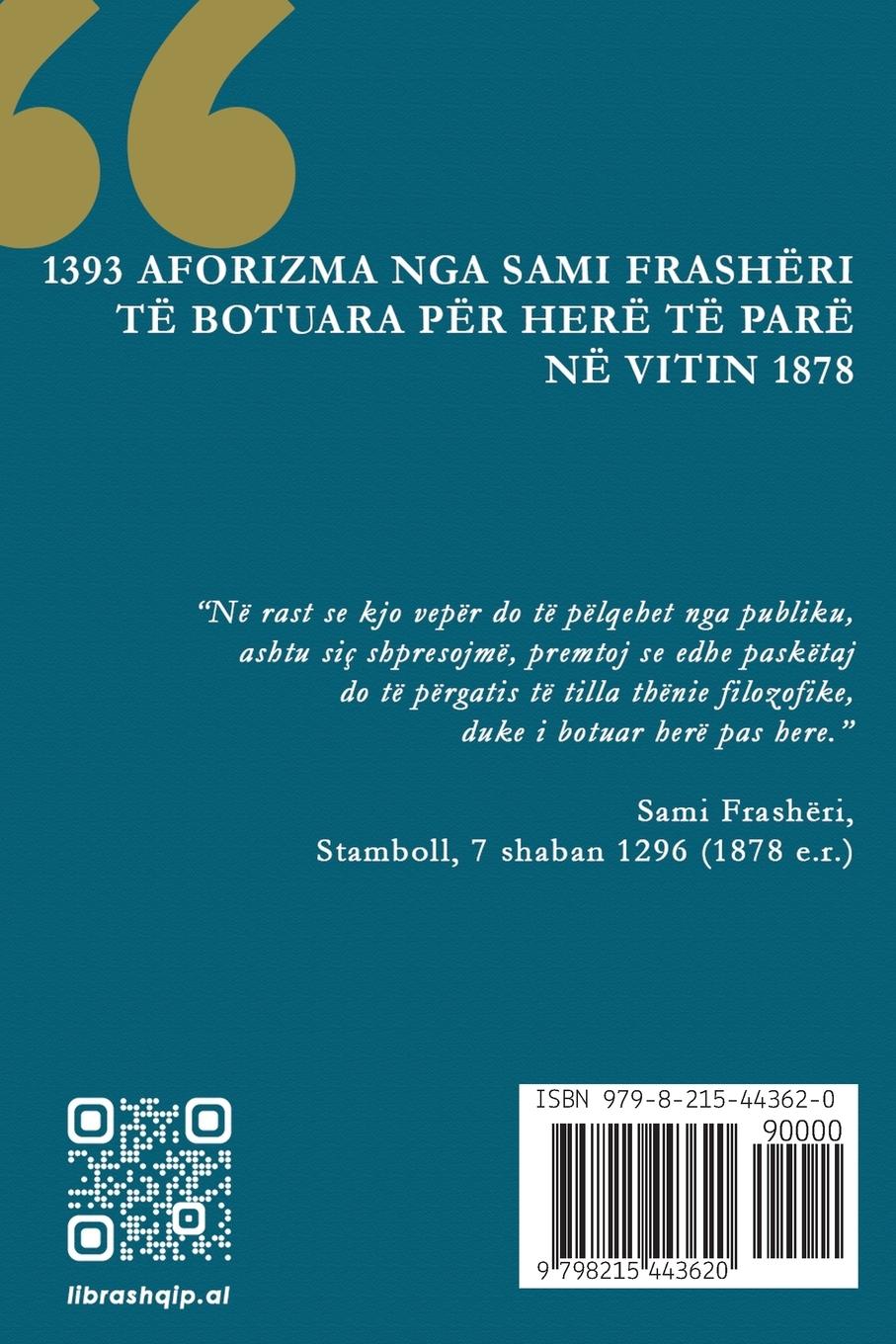 1393 AFORIZMA NGA SAMI FRASHËRI TË BOTUARA PËR HERË TË PARË NË VITIN 1878

"Në rast se kjo vepër do të pëlqehet nga publiku, ashtu siç shpresojmë, premtoj se edhe paskëtaj do të përgatis të tilla thënie filozofike, duke i botuar herë pas here."

Sami Frashëri,
Stamboll, 7 shaban 1296 (1878 e.r.)

librashqip.al

ISBN 979-8-215-44362-0
90000
9 798215 443620